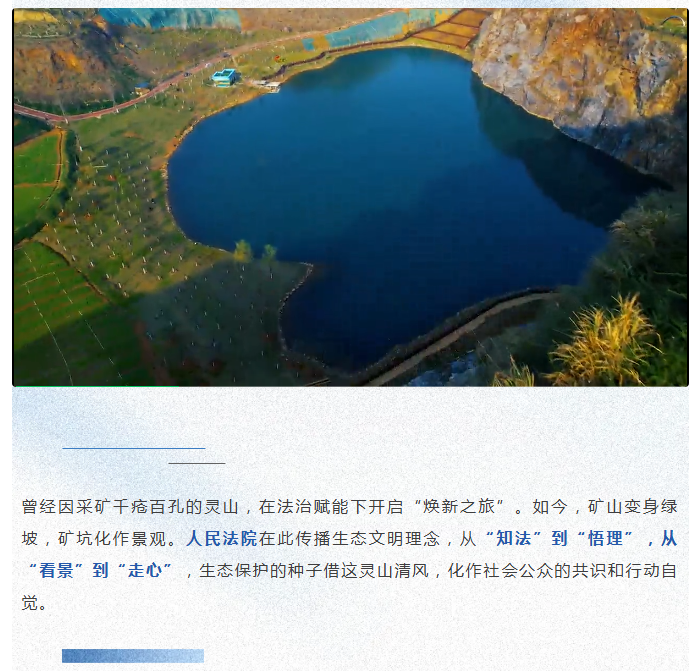 曾经因采矿千疮百孔的灵山，在法治赋能下开启“焕新之旅”。如今，矿山变身绿坡，矿坑化作景观。人民法院在此传播生态文明理念，从“知法”到“悟理”，从“看景”到“走心”，生态保护的种子借这灵山清风，化作社会公众的共识和行动自觉。